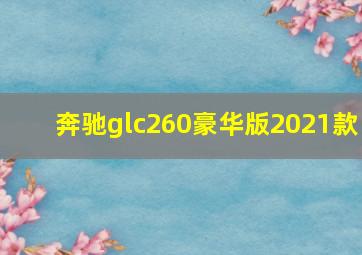 奔驰glc260豪华版2021款